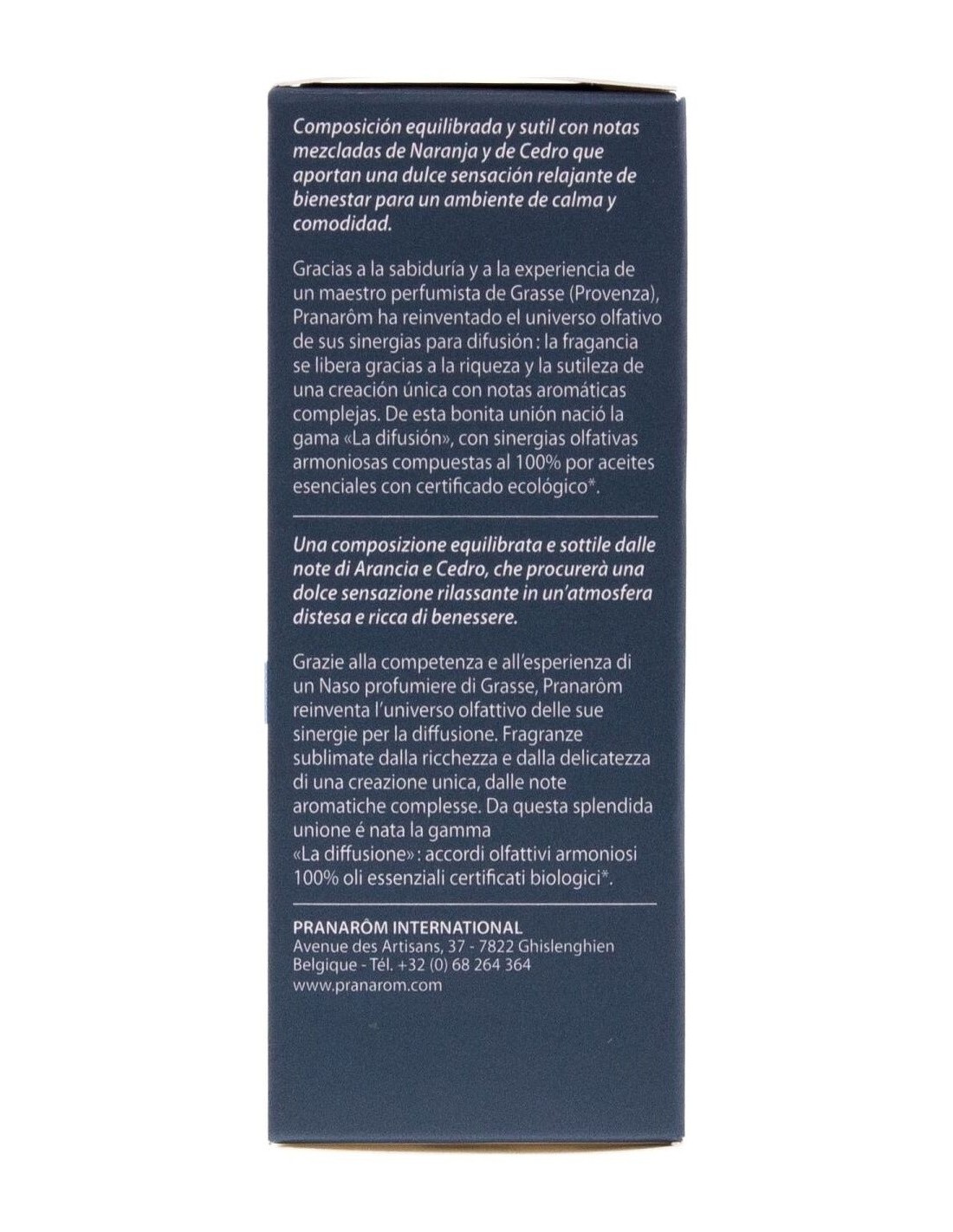 Composición equilibrada y sutil con notas mezcladas de Naranja y de Cedro que aportan una dulce sensación relajante de bienestar para un ambiente de calma y comodidad.

Gracias a la sabiduría y a la experiencia de un maestro perfumista de Grasse (Provenza), Pranarôm ha reinventado el universo olfativo de sus sinergias para difusión : la fragancia se libera gracias a la riqueza y la sutileza de una creación única con notas aromáticas complejas. De esta bonita unión nació la gama «La difusión», con sinergias olfativas armoniosas compuestas al 100% por aceites esenciales con certificado ecológico*.

Una composizione equilibrata e sottile dalle note di Arancia e Cedro, che procurerà una dolce sensazione rilassante in un'atmosfera distesa e ricca di benessere.

Grazie alla competenza e all'esperienza di un Naso profumiere di Grasse, Pranarôm reinventa l'universo olfattivo delle sue sinergie per la diffusione. Fragranze sublimate dalla ricchezza e dalla delicatezza di una creazione unica, dalle note aromatiche complesse. Da questa splendida unione é nata la gamma «La diffusione» : accordi olfattivi armoniosi 100% oli essenziali certificati biologici*.

PRANARÔM INTERNATIONAL
Avenue des Artisans, 37 - 7822 Ghislenghien
Belgique - Tél. +32 (0) 68 264 364
www.pranarom.com